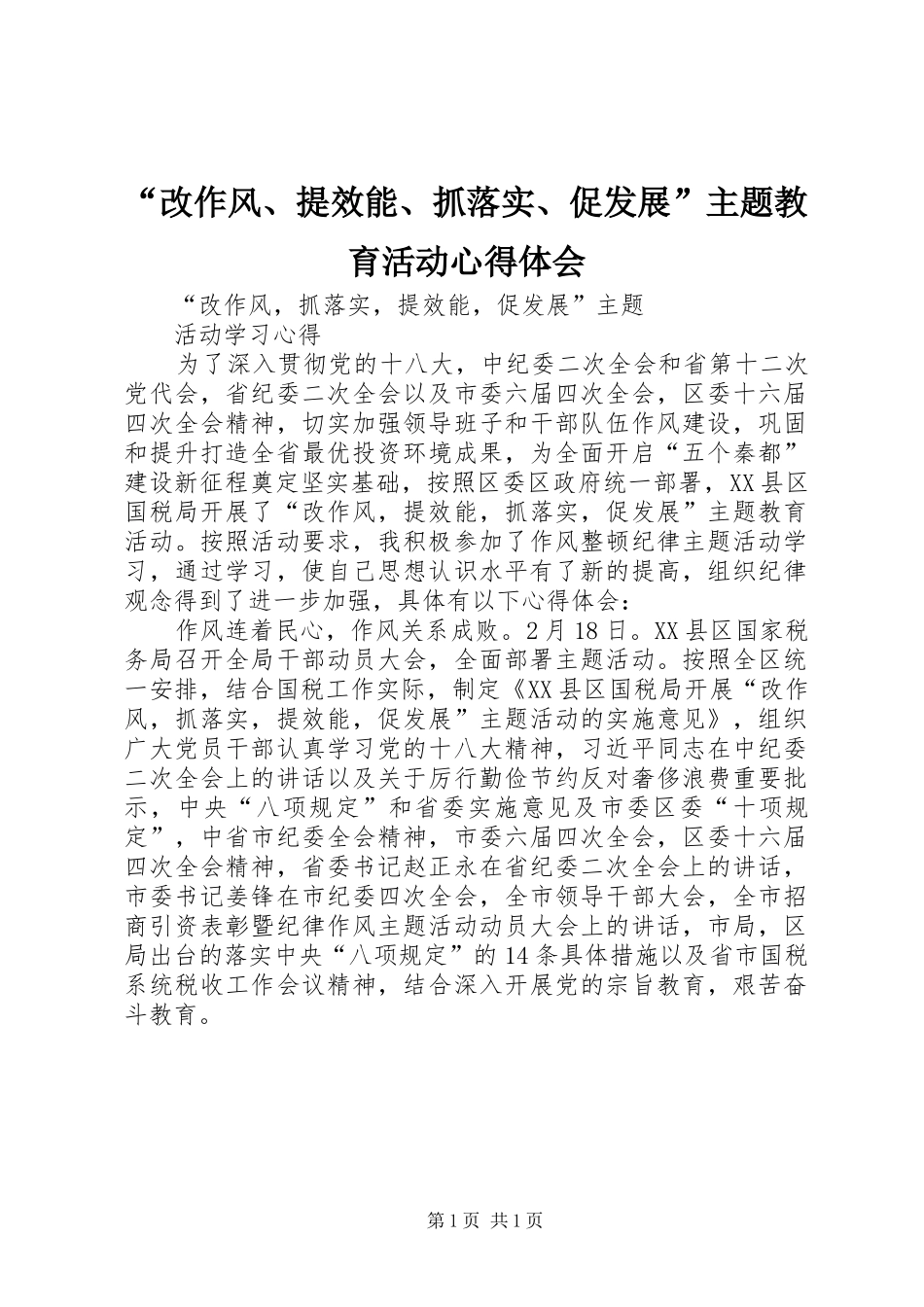 “改作风、提效能、抓落实、促发展”主题教育活动心得体会

“改作风，抓落实，提效能，促发展”主题

活动学习心得

为了深入贯彻党的十八大，中纪委二次全会和省第十二次党代会，省纪委二次全会以及市委六届四次全会，区委十六届四次全会精神，切实加强领导班子和干部队伍作风建设，巩固和提升打造全省最优投资环境成果，为全面开启“五个秦都”建设新征程奠定坚实基础，按照区委区政府统一部署，XX县区国税局开展了“改作风，提效能，抓落实，促发展”主题教育活动。按照活动要求，我积极参加了作风整顿纪律主题活动学习，通过学习，使自己思想认识水平有了新的提高，组织纪律观念得到了进一步加强，具体有以下心得体会：

作风连着民心，作风关系成败。2月18日。XX县区国家税务局召开全局干部动员大会，全面部署主题活动。按照全区统一安排，结合国税工作实际，制定《XX县区国税局开展“改作风，抓落实，提效能，促发展”主题活动的实施意见》，组织广大党员干部认真学习党的十八大精神，习近平同志在中纪委二次全会上的讲话以及关于厉行勤俭节约反对奢侈浪费重要批示，中央“八项规定”和省委实施意见及市委区委“十项规定”，中省市纪委全会精神，市委六届四次全会，区委十六届四次全会精神，省委书记赵正永在省纪委二次全会上的讲话，市委书记姜锋在市纪委四次全会，全市领导干部大会，全市招商引资表彰暨纪律作风主题活动动员大会上的讲话，市局，区局出台的落实中央“八项规定”的14条具体措施以及省市国税系统税收工作会议精神，结合深入开展党的宗旨教育，艰苦奋斗教育。

第1页 共1页